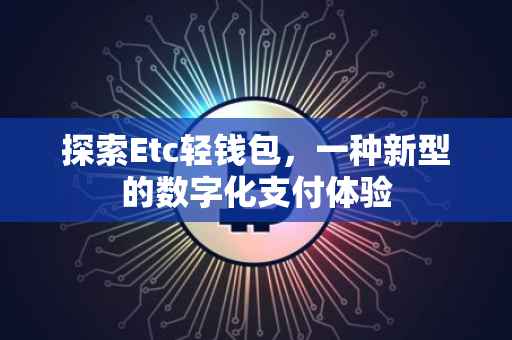 探索Etc轻钱包，一种新型的数字化支付体验